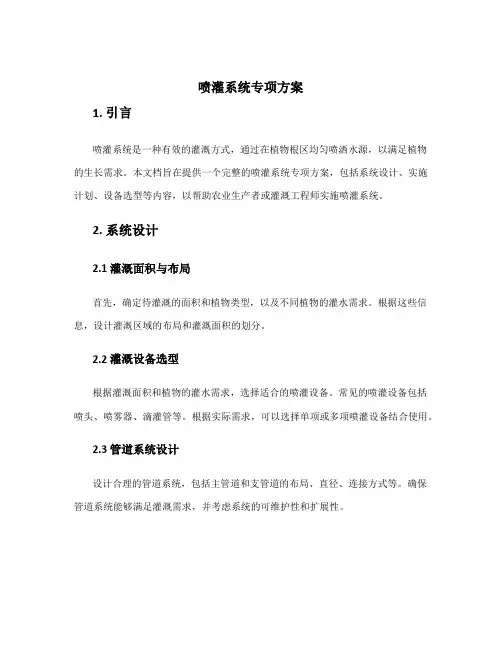 喷灌系统专项方案

1. 引言

喷灌系统是一种有效的灌溉方式，通过在植物根区均匀喷洒水源，以满足植物的生长需求。本文档旨在提供一个完整的喷灌系统专项方案，包括系统设计、实施计划、设备选型等内容，以帮助农业生产者或灌溉工程师实施喷灌系统。

2. 系统设计

2.1 灌溉面积与布局

首先，确定待灌溉的面积和植物类型，以及不同植物的灌水需求。根据这些信息，设计灌溉区域的布局和灌溉面积的划分。

2.2 灌溉设备选型

根据灌溉面积和植物的灌水需求，选择适合的喷灌设备。常见的喷灌设备包括喷头、喷雾器、滴灌管等。根据实际需求，可以选择单项或多项喷灌设备结合使用。

2.3 管道系统设计

设计合理的管道系统，包括主管道和支管道的布局、直径、连接方式等。确保管道系统能够满足灌溉需求，并考虑系统的可维护性和扩展性。